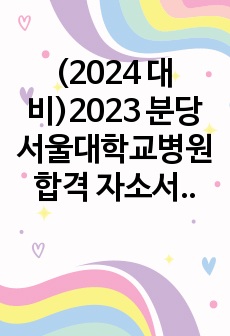 (2024 대비)2023 분당 서울대학교병원 합격 자소서..